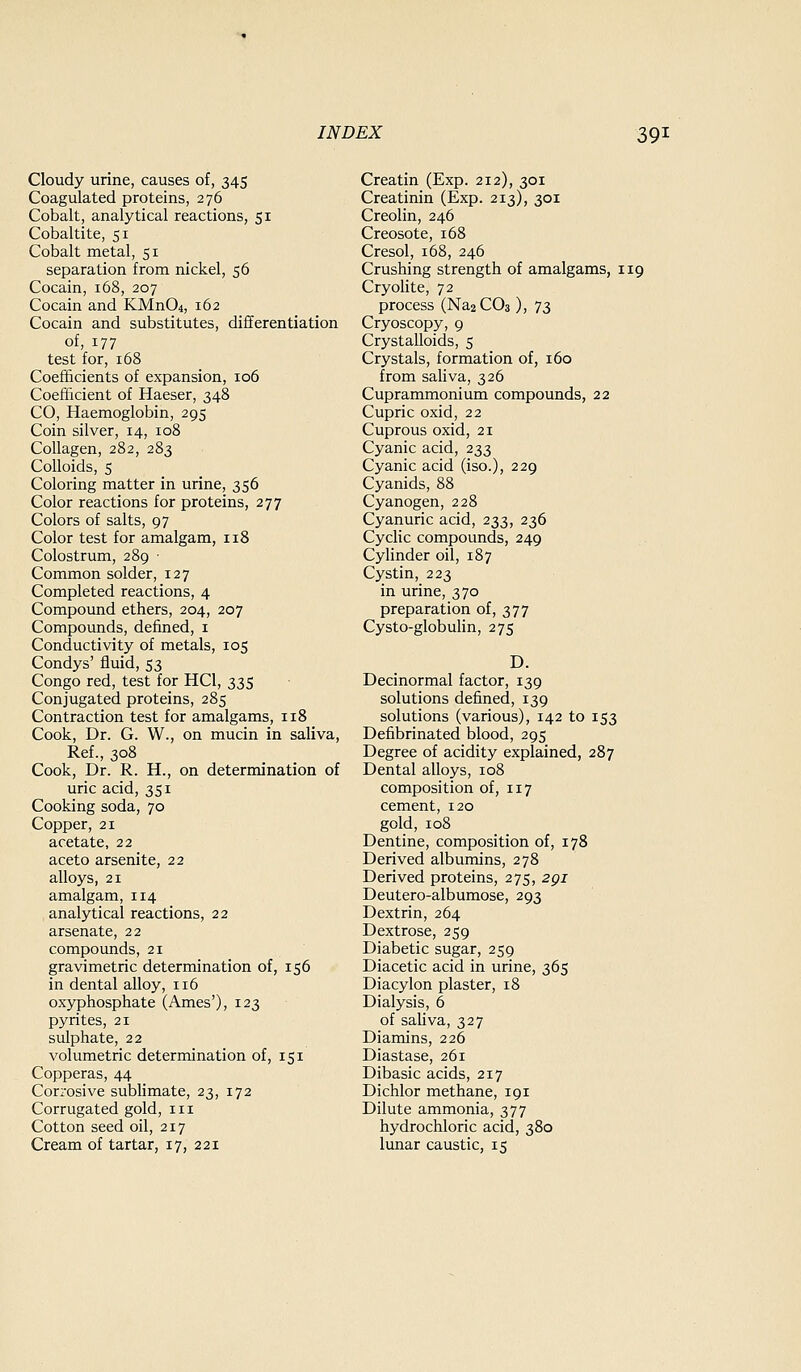 INDEX 391

Cloudy urine, causes of, 345
Coagulated proteins, 276
Cobalt, analytical reactions, 51
Cobaltite, 51
Cobalt metal, 51
separation from nickel, 56
Cocain, 168, 207
Cocain and $KMnO_4$, 162
Cocain and substitutes, differentiation of, 177
test for, 168
Coefficients of expansion, 106
Coefficient of Haeser, 348
CO, Haemoglobin, 295
Coin silver, 14, 108
Collagen, 282, 283
Colloids, 5
Coloring matter in urine, 356
Color reactions for proteins, 277
Colors of salts, 97
Color test for amalgam, 118
Colostrum, 289
Common solder, 127
Completed reactions, 4
Compound ethers, 204, 207
Compounds, defined, 1
Conductivity of metals, 105
Condys' fluid, 53
Congo red, test for HCl, 335
Conjugated proteins, 285
Contraction test for amalgams, 118
Cook, Dr. G. W., on mucin in saliva, Ref., 308
Cook, Dr. R. H., on determination of uric acid, 351
Cooking soda, 70
Copper, 21
acetate, 22
aceto arsenite, 22
alloys, 21
amalgam, 114
analytical reactions, 22
arsenate, 22
compounds, 21
gravimetric determination of, 156
in dental alloy, 116
oxyphosphate (Ames'), 123
pyrites, 21
sulphate, 22
volumetric determination of, 151
Copperas, 44
Corrosive sublimate, 23, 172
Corrugated gold, 111
Cotton seed oil, 217
Cream of tartar, 17, 221

Creatin (Exp. 212), 301
Creatinin (Exp. 213), 301
Creolin, 246
Creosote, 168
Cresol, 168, 246
Crushing strength of amalgams, 119
Cryolite, 72
process ($Na_2CO_3$), 73
Cryoscopy, 9
Crystalloids, 5
Crystals, formation of, 160
from saliva, 326
Cuprammonium compounds, 22
Cupric oxid, 22
Cuprous oxid, 21
Cyanic acid, 233
Cyanic acid (iso.), 229
Cyanids, 88
Cyanogen, 228
Cyanuric acid, 233, 236
Cyclic compounds, 249
Cylinder oil, 187
Cystin, 223
in urine, 370
preparation of, 377
Cysto-globulin, 275

D.
Decinormal factor, 139
solutions defined, 139
solutions (various), 142 to 153
Defibrinated blood, 295
Degree of acidity explained, 287
Dental alloys, 108
composition of, 117
cement, 120
gold, 108
Dentine, composition of, 178
Derived albumins, 278
Derived proteins, 275, 291
Deutero-albumose, 293
Dextrin, 264
Dextrose, 259
Diabetic sugar, 259
Diacetic acid in urine, 365
Diacylon plaster, 18
Dialysis, 6
of saliva, 327
Diamins, 226
Diastase, 261
Dibasic acids, 217
Dichlor methane, 191
Dilute ammonia, 377
hydrochloric acid, 380
lunar caustic, 15